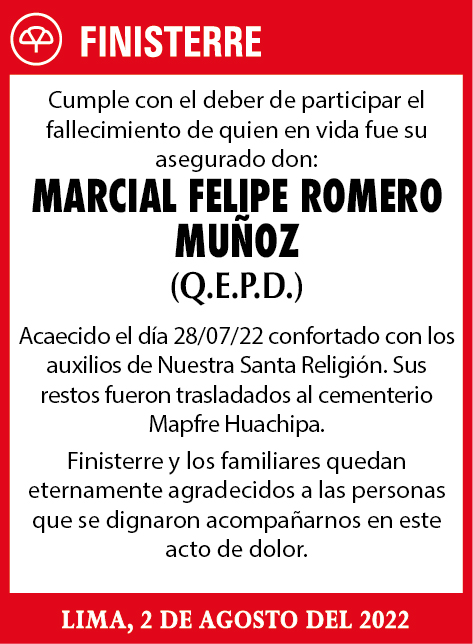 FINISTERRE

Cumple con el deber de participar el fallecimiento de quien en vida fue su asegurado don:

MARCIAL FELIPE ROMERO MUÑOZ

(Q.E.P.D.)

Acaecido el día 28/07/22 confortado con los auxilios de Nuestra Santa Religión. Sus restos fueron trasladados al cementerio Mapfre Huachipa.

Finisterre y los familiares quedan eternamente agradecidos a las personas que se dignaron acompañarnos en este acto de dolor.

LIMA, 2 DE AGOSTO DEL 2022